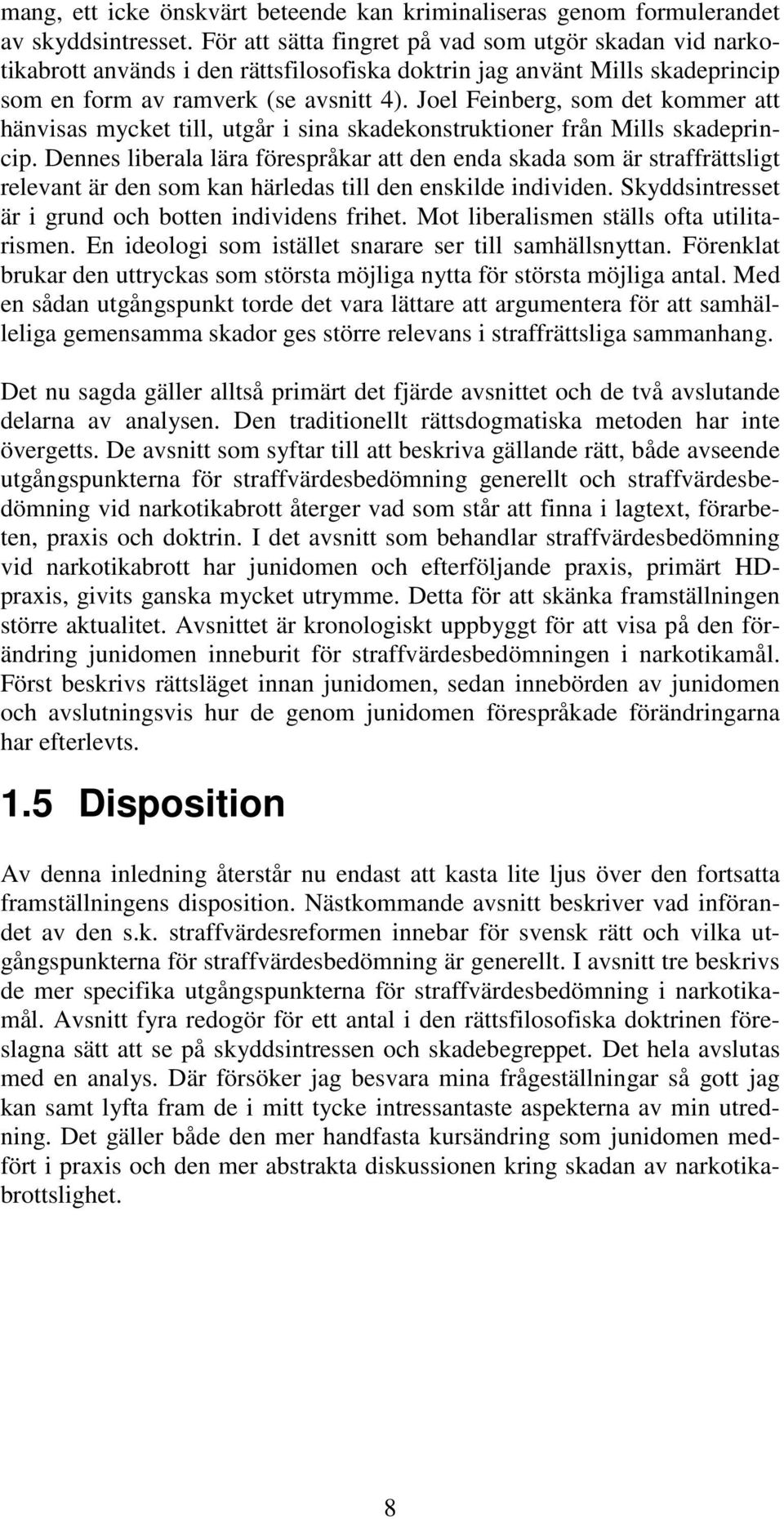 mang, ett icke önskvärt beteende kan kriminaliseras genom formulerandet av skyddsintresset. För att sätta fingret på vad som utgör skadan vid narkotikabrott används i den rättsfilosofiska doktrin jag använt Mills skadeprincip som en form av ramverk (se avsnitt 4). Joel Feinberg, som det kommer att hänvisas mycket till, utgår i sina skadekonstruktioner från Mills skadeprincip. Dennes liberala lära förespråkar att den enda skada som är straffrättsligt relevant är den som kan härledas till den enskilde individen. Skyddsintresset är i grund och botten individens frihet. Mot liberalismen ställs ofta utilitarismen. En ideologi som istället snarare ser till samhällsnyttan. Förenklat brukar den uttryckas som största möjliga nytta för största möjliga antal. Med en sådan utgångspunkt torde det vara lättare att argumentera för att samhälleliga gemensamma skador ges större relevans i straffrättsliga sammanhang.

Det nu sagda gäller alltså primärt det fjärde avsnittet och de två avslutande delarna av analysen. Den traditionellt rättsdogmatiska metoden har inte övergetts. De avsnitt som syftar till att beskriva gällande rätt, både avseende utgångspunkterna för straffvärdesbedömning generellt och straffvärdesbedömning vid narkotikabrott återger vad som står att finna i lagtext, förarbeten, praxis och doktrin. I det avsnitt som behandlar straffvärdesbedömning vid narkotikabrott har junidomen och efterföljande praxis, primärt HD-praxis, givits ganska mycket utrymme. Detta för att skänka framställningen större aktualitet. Avsnittet är kronologiskt uppbyggt för att visa på den förändring junidomen inneburit för straffvärdesbedömningen i narkotikamål. Först beskrivs rättsläget innan junidomen, sedan innebörden av junidomen och avslutningsvis hur de genom junidomen förespråkade förändringarna har efterlevts.

1.5 Disposition

Av denna inledning återstår nu endast att kasta lite ljus över den fortsatta framställningens disposition. Nästkommande avsnitt beskriver vad införandet av den s.k. straffvärdesreformen innebar för svensk rätt och vilka utgångspunkterna för straffvärdesbedömning är generellt. I avsnitt tre beskrivs de mer specifika utgångspunkterna för straffvärdesbedömning i narkotikamål. Avsnitt fyra redogör för ett antal i den rättsfilosofiska doktrinen föreslagna sätt att se på skyddsintressen och skadebegreppet. Det hela avslutas med en analys. Där försöker jag besvara mina frågeställningar så gott jag kan samt lyfta fram de i mitt tycke intressantaste aspekterna av min utredning. Det gäller både den mer handfasta kursändring som junidomen medfört i praxis och den mer abstrakta diskussionen kring skadan av narkotikabrottslighet.

8